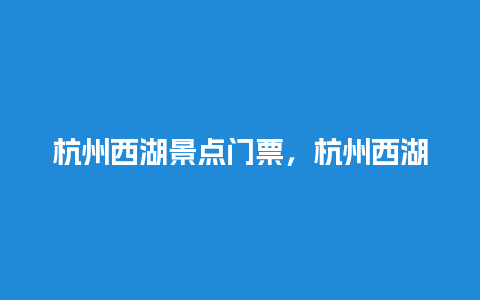 杭州西湖景点门票，杭州西湖